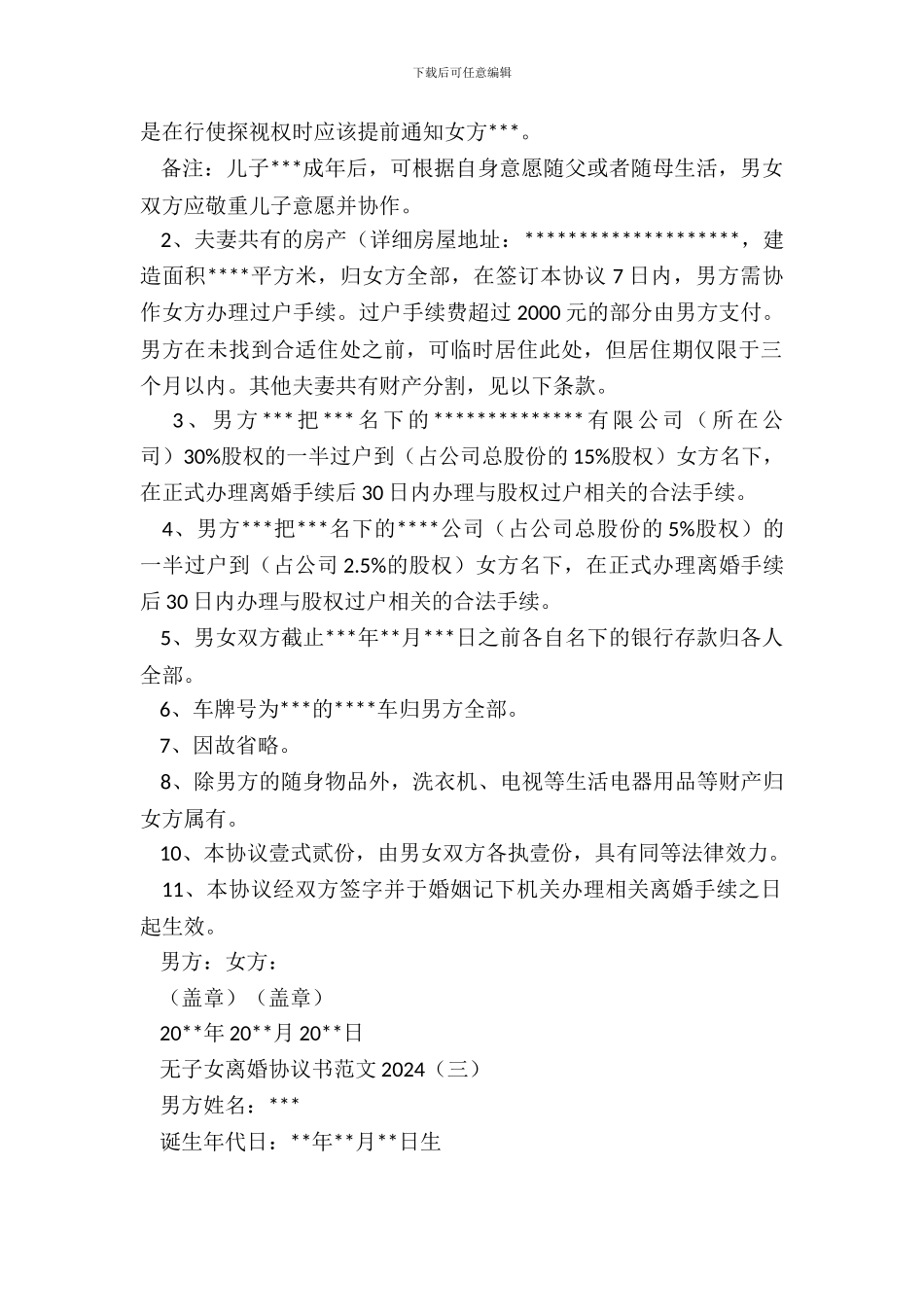 下载后可任意编辑

是在行使探视权时应该提前通知女方***。

备注：儿子***成年后，可根据自身意愿随父或者随母生活，男女双方应敬重儿子意愿并协作。

2、夫妻共有的房产（详细房屋地址：********************，建造面积****平方米，归女方全部，在签订本协议7日内，男方需协作女方办理过户手续。过户手续费超过2000元的部分由男方支付。男方在未找到合适住处之前，可临时居住此处，但居住期仅限于三个月以内。其他夫妻共有财产分割，见以下条款。

3、男方***把***名下的**************有限公司（所在公司）30%股权的一半过户到（占公司总股份的15%股权）女方名下，在正式办理离婚手续后30日内办理与股权过户相关的合法手续。

4、男方***把***名下的****公司（占公司总股份的5%股权）的一半过户到（占公司2.5%的股权）女方名下，在正式办理离婚手续后30日内办理与股权过户相关的合法手续。

5、男女双方截止***年**月***日之前各自名下的银行存款归各人全部。

6、车牌号为***的****车归男方全部。

7、因故省略。

8、除男方的随身物品外，洗衣机、电视等生活电器用品等财产归女方属有。

10、本协议壹式贰份，由男女双方各执壹份，具有同等法律效力。

11、本协议经双方签字并于婚姻记下机关办理相关离婚手续之日起生效。

男方：女方：

（盖章）（盖章）

20**年20**月20**日

无子女离婚协议书范文2024（三）

男方姓名：***

诞生年代日：**年**月**日生